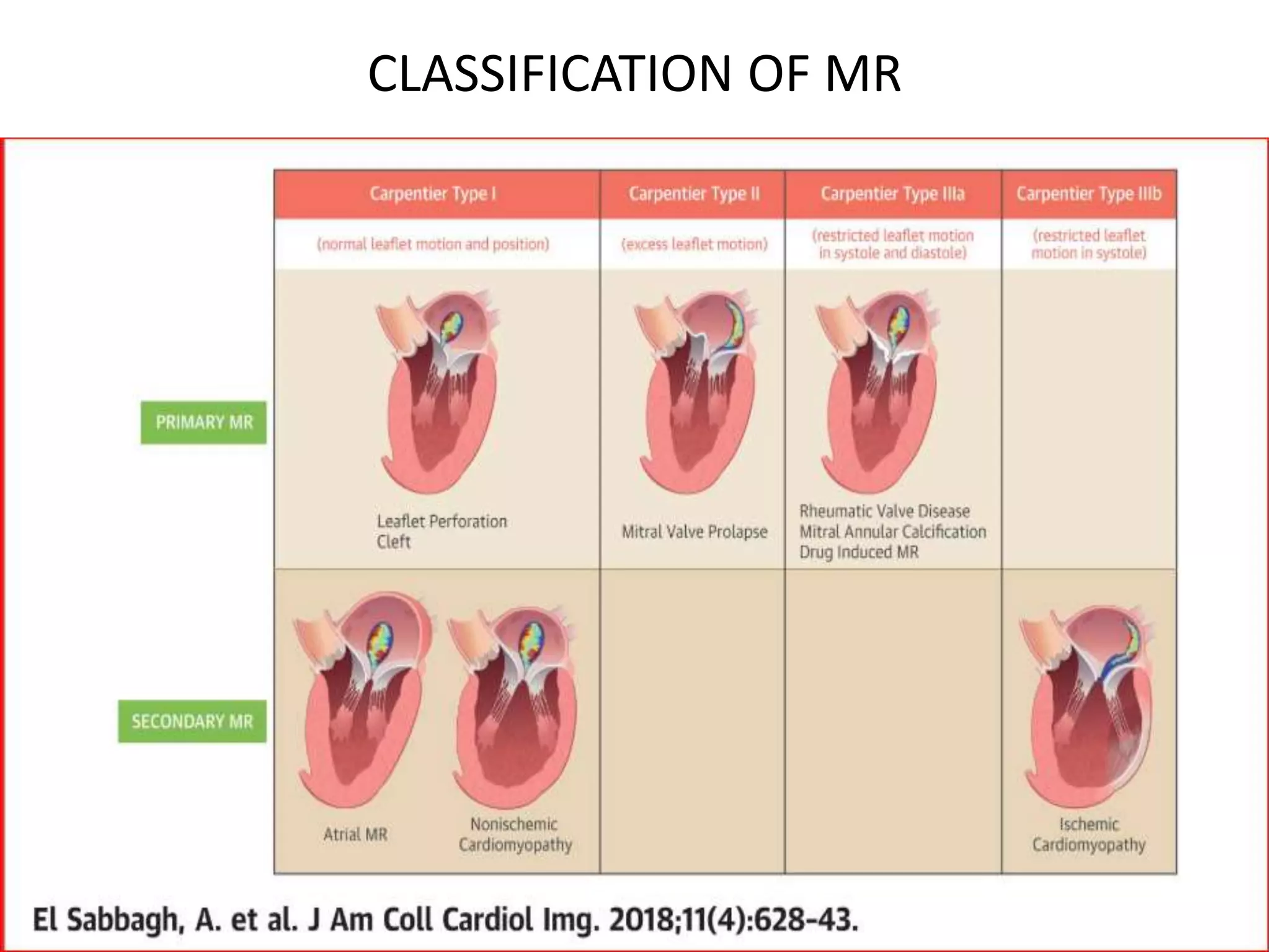 CLASSIFICATION OF MR

| | Carpentier Type I | Carpentier Type II | Carpentier Type IIIa | Carpentier Type IIIb |
|---|---|---|---|---|
| | (normal leaflet motion and position) | (excess leaflet motion) | (restricted leaflet motion in systole and diastole) | (restricted leaflet motion in systole) |
| PRIMARY MR | Leaflet Perforation Cleft | Mitral Valve Prolapse | Rheumatic Valve Disease Mitral Annular Calcification Drug Induced MR | |
| SECONDARY MR | Atrial MR Nonischemic Cardiomyopathy | | | Ischemic Cardiomyopathy |

El Sabbagh, A. et al. J Am Coll Cardiol Img. 2018;11(4):628-43.